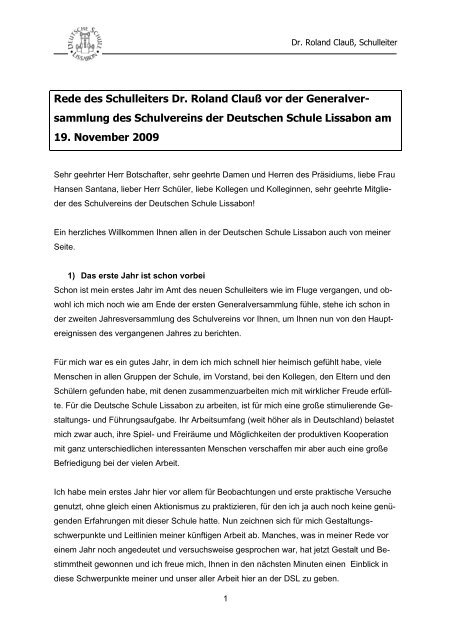 DEUTSCHE SCHULE LISSABON

Dr. Roland Clauß, Schulleiter

Rede des Schulleiters Dr. Roland Clauß vor der Generalversammlung des Schulvereins der Deutschen Schule Lissabon am 19. November 2009

Sehr geehrter Herr Botschafter, sehr geehrte Damen und Herren des Präsidiums, liebe Frau Hansen Santana, lieber Herr Schüler, liebe Kollegen und Kolleginnen, sehr geehrte Mitglieder des Schulvereins der Deutschen Schule Lissabon!

Ein herzliches Willkommen Ihnen allen in der Deutschen Schule Lissabon auch von meiner Seite.

1) Das erste Jahr ist schon vorbei

Schon ist mein erstes Jahr im Amt des neuen Schulleiters wie im Fluge vergangen, und obwohl ich mich noch wie am Ende der ersten Generalversammlung fühle, stehe ich schon in der zweiten Jahresversammlung des Schulvereins vor Ihnen, um Ihnen nun von den Hauptereignissen des vergangenen Jahres zu berichten.

Für mich war es ein gutes Jahr, in dem ich mich schnell hier heimisch gefühlt habe, viele Menschen in allen Gruppen der Schule, im Vorstand, bei den Kollegen, den Eltern und den Schülern gefunden habe, mit denen zusammenzuarbeiten mich mit wirklicher Freude erfüllte. Für die Deutsche Schule Lissabon zu arbeiten, ist für mich eine große stimulierende Gestaltungs- und Führungsaufgabe. Ihr Arbeitsumfang (weit höher als in Deutschland) belastet mich zwar auch, ihre Spiel- und Freiräume und Möglichkeiten der produktiven Kooperation mit ganz unterschiedlichen interessanten Menschen verschaffen mir aber auch eine große Befriedigung bei der vielen Arbeit.

Ich habe mein erstes Jahr hier vor allem für Beobachtungen und erste praktische Versuche genutzt, ohne gleich einen Aktionismus zu praktizieren, für den ich ja auch noch keine genügenden Erfahrungen mit dieser Schule hatte. Nun zeichnen sich für mich Gestaltungsschwerpunkte und Leitlinien meiner künftigen Arbeit ab. Manches, was in meiner Rede vor einem Jahr noch angedeutet und versuchsweise gesprochen war, hat jetzt Gestalt und Bestimmtheit gewonnen und ich freue mich, Ihnen in den nächsten Minuten einen Einblick in diese Schwerpunkte meiner und unser aller Arbeit hier an der DSL zu geben.

1